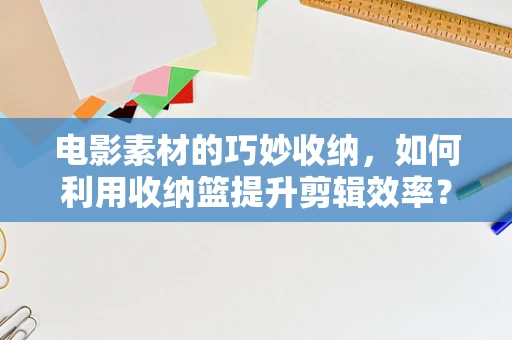 电影素材的巧妙收纳，如何利用收纳篮提升剪辑效率？